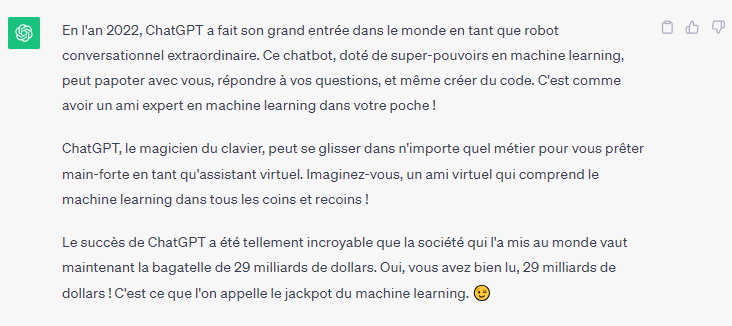 En l'an 2022, ChatGPT a fait son grand entrée dans le monde en tant que robot conversationnel extraordinaire. Ce chatbot, doté de super-pouvoirs en machine learning, peut papoter avec vous, répondre à vos questions, et même créer du code. C'est comme avoir un ami expert en machine learning dans votre poche !

ChatGPT, le magicien du clavier, peut se glisser dans n'importe quel métier pour vous prêter main-forte en tant qu'assistant virtuel. Imaginez-vous, un ami virtuel qui comprend le machine learning dans tous les coins et recoins !

Le succès de ChatGPT a été tellement incroyable que la société qui l'a mis au monde vaut maintenant la bagatelle de 29 milliards de dollars. Oui, vous avez bien lu, 29 milliards de dollars ! C'est ce que l'on appelle le jackpot du machine learning. 😉